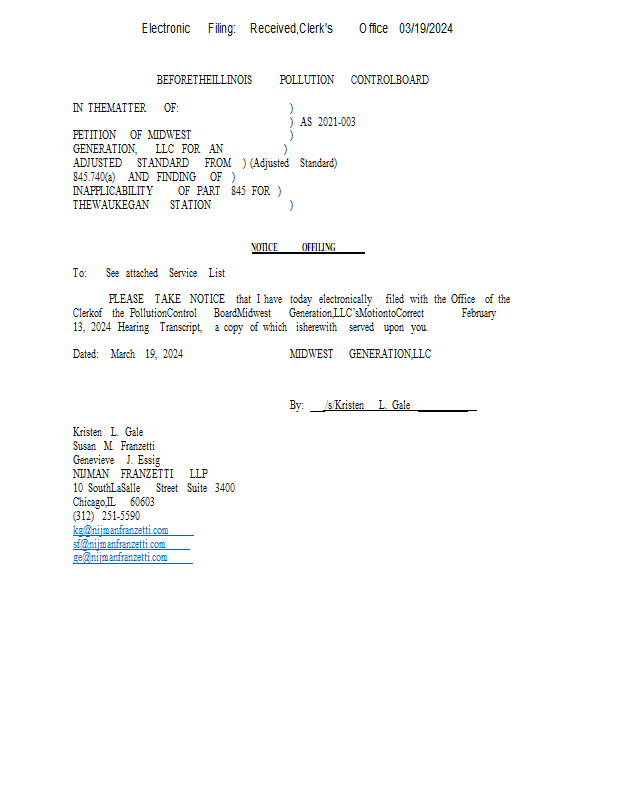 Electronic Filing: Received,Clerk's Office 03/19/2024

BEFORETHEILLINOIS POLLUTION CONTROLBOARD

IN THEMATTER OF: )
) AS 2021-003
PETITION OF MIDWEST )
GENERATION, LLC FOR AN )
ADJUSTED STANDARD FROM ) (Adjusted Standard)
845.740(a) AND FINDING OF )
INAPPLICABILITY OF PART 845 FOR )
THEWAUKEGAN STATION )

NOTICE OFFILING

To: See attached Service List

PLEASE TAKE NOTICE that I have today electronically filed with the Office of the Clerkof the PollutionControl BoardMidwest Generation,LLC'sMotiontoCorrect February 13, 2024 Hearing Transcript, a copy of which isherewith served upon you.

Dated: March 19, 2024 MIDWEST GENERATION,LLC

By: /s/Kristen L. Gale

Kristen L. Gale
Susan M. Franzetti
Genevieve J. Essig
NIJMAN FRANZETTI LLP
10 SouthLaSalle Street Suite 3400
Chicago,IL 60603
(312) 251-5590
kg@nijmanfranzetti.com
sf@nijmanfranzetti.com
ge@nijmanfranzetti.com